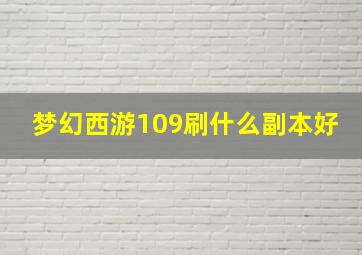 梦幻西游109刷什么副本好